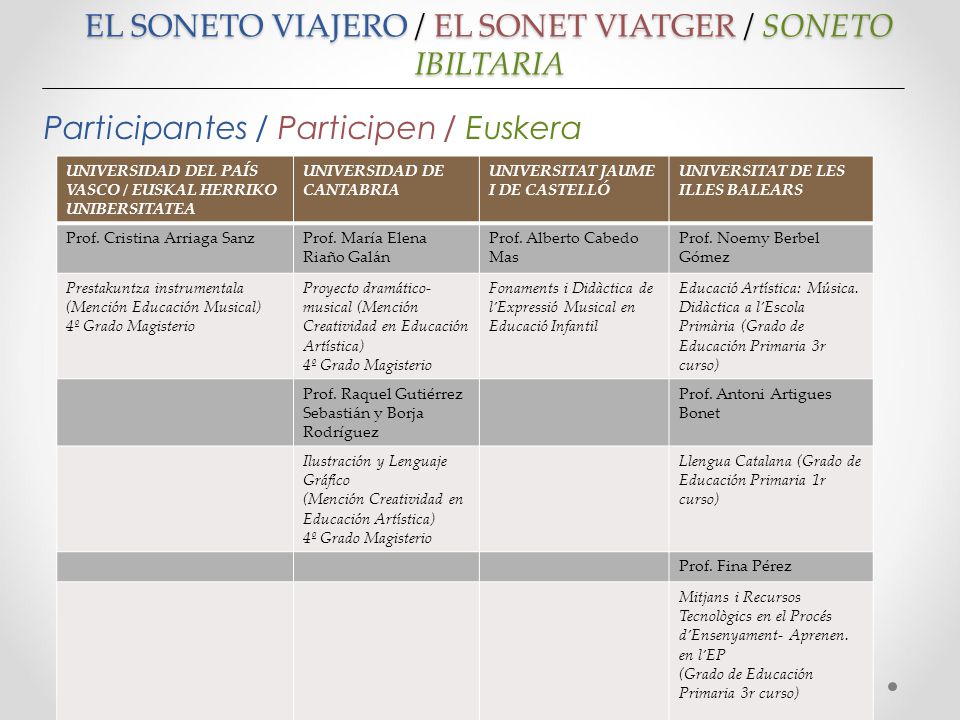 EL SONETO VIAJERO / EL SONET VIATGER / SONETO IBILTARIA

Participantes / Participen / Euskera

| UNIVERSIDAD DEL PAÍS VASCO / EUSKAL HERRIKO UNIBERSITATEA | UNIVERSIDAD DE CANTABRIA | UNIVERSITAT JAUME I DE CASTELLÓ | UNIVERSITAT DE LES ILLES BALEARS |
|---|---|---|---|
| Prof. Cristina Arriaga Sanz | Prof. María Elena Riaño Galán | Prof. Alberto Cabedo Mas | Prof. Noemy Berbel Gómez |
| Prestakuntza instrumentala (Mención Educación Musical) 4º Grado Magisterio | Proyecto dramático-musical (Mención Creatividad en Educación Artística) 4º Grado Magisterio | Fonaments i Didàctica de l'Expressió Musical en Educació Infantil | Educació Artística: Música. Didàctica a l'Escola Primària (Grado de Educación Primaria 3r curso) |
| | Prof. Raquel Gutiérrez Sebastián y Borja Rodríguez | | Prof. Antoni Artigues Bonet |
| | Ilustración y Lenguaje Gráfico (Mención Creatividad en Educación Artística) 4º Grado Magisterio | | Llengua Catalana (Grado de Educación Primaria 1r curso) |
| | | | Prof. Fina Pérez |
| | | | Mitjans i Recursos Tecnològics en el Procés d'Ensenyament- Aprenen. en l'EP (Grado de Educación Primaria 3r curso) |